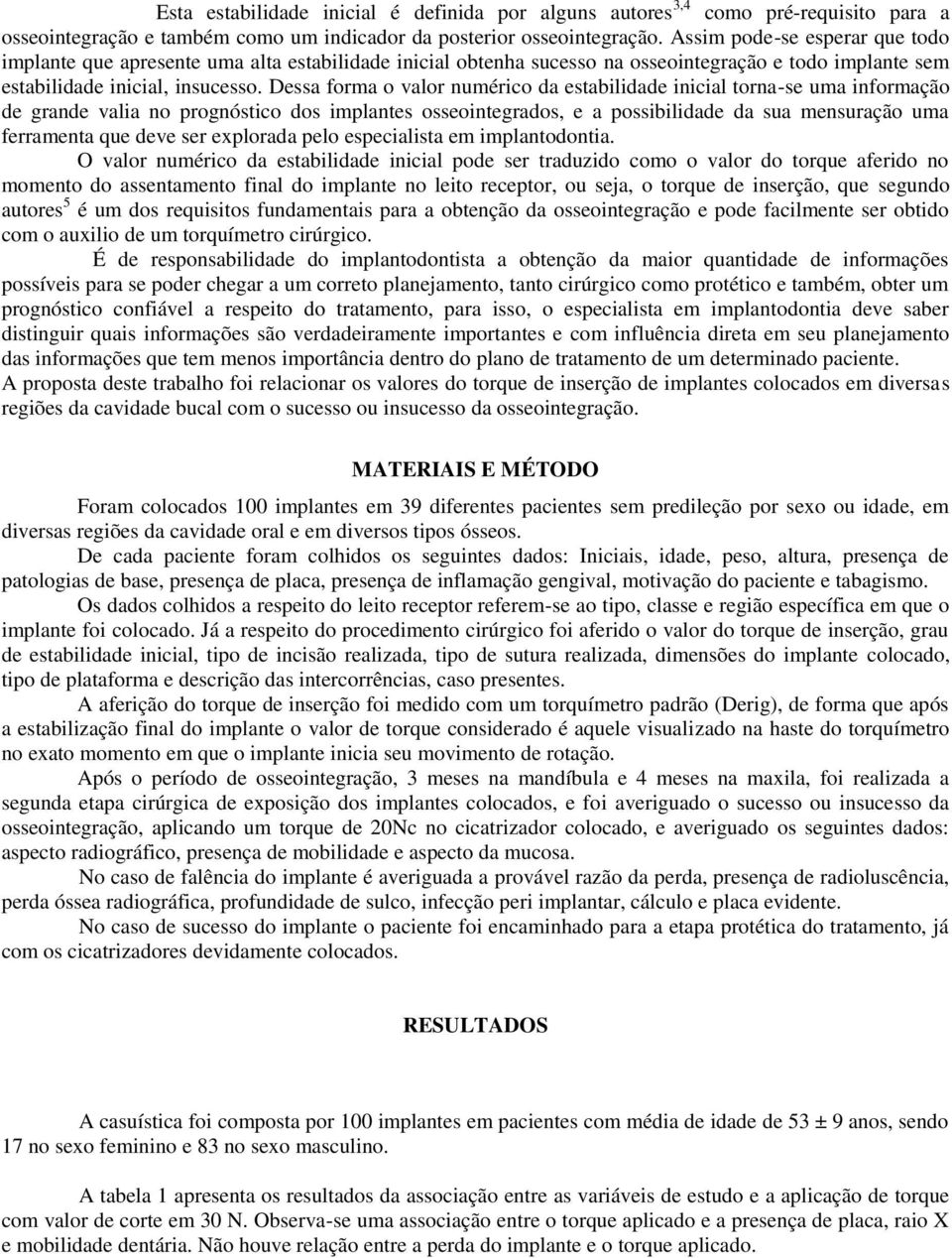 Esta estabilidade inicial é definida por alguns autores$^{3,4}$ como pré-requisito para a osseointegração e também como um indicador da posterior osseointegração. Assim pode-se esperar que todo implante que apresente uma alta estabilidade inicial obtenha sucesso na osseointegração e todo implante sem estabilidade inicial, insucesso. Dessa forma o valor numérico da estabilidade inicial torna-se uma informação de grande valia no prognóstico dos implantes osseointegrados, e a possibilidade da sua mensuração uma ferramenta que deve ser explorada pelo especialista em implantodontia.

O valor numérico da estabilidade inicial pode ser traduzido como o valor do torque aferido no momento do assentamento final do implante no leito receptor, ou seja, o torque de inserção, que segundo autores$^{5}$ é um dos requisitos fundamentais para a obtenção da osseointegração e pode facilmente ser obtido com o auxilio de um torquímetro cirúrgico.

É de responsabilidade do implantodontista a obtenção da maior quantidade de informações possíveis para se poder chegar a um correto planejamento, tanto cirúrgico como protético e também, obter um prognóstico confiável a respeito do tratamento, para isso, o especialista em implantodontia deve saber distinguir quais informações são verdadeiramente importantes e com influência direta em seu planejamento das informações que tem menos importância dentro do plano de tratamento de um determinado paciente.

A proposta deste trabalho foi relacionar os valores do torque de inserção de implantes colocados em diversas regiões da cavidade bucal com o sucesso ou insucesso da osseointegração.

MATERIAIS E MÉTODO

Foram colocados 100 implantes em 39 diferentes pacientes sem predileção por sexo ou idade, em diversas regiões da cavidade oral e em diversos tipos ósseos.

De cada paciente foram colhidos os seguintes dados: Iniciais, idade, peso, altura, presença de patologias de base, presença de placa, presença de inflamação gengival, motivação do paciente e tabagismo.

Os dados colhidos a respeito do leito receptor referem-se ao tipo, classe e região específica em que o implante foi colocado. Já a respeito do procedimento cirúrgico foi aferido o valor do torque de inserção, grau de estabilidade inicial, tipo de incisão realizada, tipo de sutura realizada, dimensões do implante colocado, tipo de plataforma e descrição das intercorrências, caso presentes.

A aferição do torque de inserção foi medido com um torquímetro padrão (Derig), de forma que após a estabilização final do implante o valor de torque considerado é aquele visualizado na haste do torquímetro no exato momento em que o implante inicia seu movimento de rotação.

Após o período de osseointegração, 3 meses na mandíbula e 4 meses na maxila, foi realizada a segunda etapa cirúrgica de exposição dos implantes colocados, e foi averiguado o sucesso ou insucesso da osseointegração, aplicando um torque de 20Nc no cicatrizador colocado, e averiguado os seguintes dados: aspecto radiográfico, presença de mobilidade e aspecto da mucosa.

No caso de falência do implante é averiguada a provável razão da perda, presença de radioluscência, perda óssea radiográfica, profundidade de sulco, infecção peri implantar, cálculo e placa evidente.

No caso de sucesso do implante o paciente foi encaminhado para a etapa protética do tratamento, já com os cicatrizadores devidamente colocados.

RESULTADOS

A casuística foi composta por 100 implantes em pacientes com média de idade de 53 ± 9 anos, sendo 17 no sexo feminino e 83 no sexo masculino.

A tabela 1 apresenta os resultados da associação entre as variáveis de estudo e a aplicação de torque com valor de corte em 30 N. Observa-se uma associação entre o torque aplicado e a presença de placa, raio X e mobilidade dentária. Não houve relação entre a perda do implante e o torque aplicado.